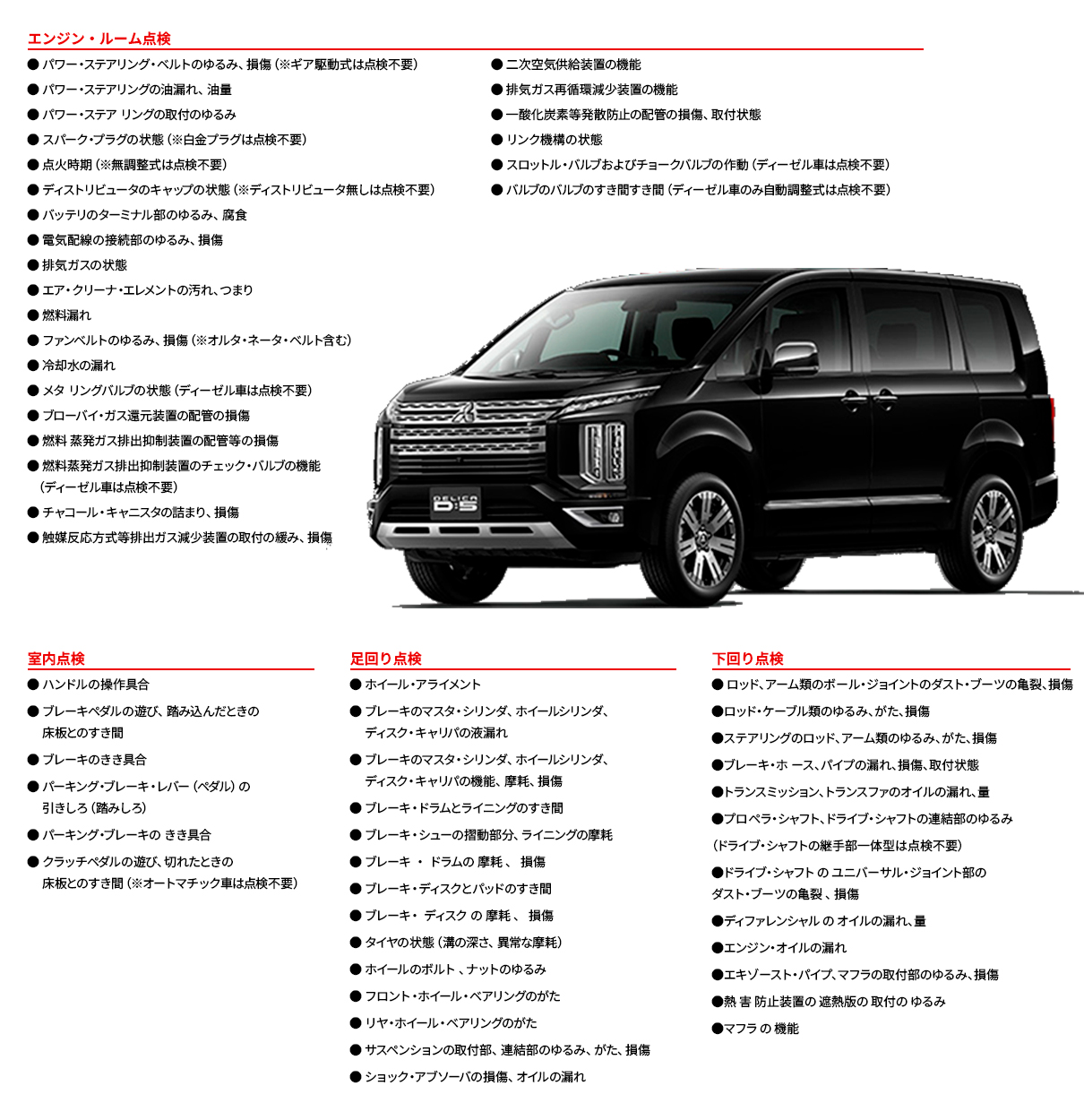 エンジン・ルーム点検

● パワー・ステアリング・ベルトのゆるみ、損傷（※ギア駆動式は点検不要）
● パワー・ステアリングの油漏れ、油量
● パワー・ステア リングの取付のゆるみ
● スパーク・プラグの状態（※白金プラグは点検不要）
● 点火時期（※無調整式は点検不要）
● ディストリビュータのキャップの状態（※ディストリビュータ無しは点検不要）
● バッテリのターミナル部のゆるみ、腐食
● 電気配線の接続部のゆるみ、損傷
● 排気ガスの状態
● エア・クリーナ・エレメントの汚れ、つまり
● 燃料漏れ
● ファンベルトのゆるみ、損傷（※オルタ・ネータ・ベルト含む）
● 冷却水の漏れ
● メタ リングバルブの状態（ディーゼル車は点検不要）
● ブローバイ・ガス還元装置の配管の損傷
● 燃料 蒸発ガス排出抑制装置の配管等の損傷
● 燃料蒸発ガス排出抑制装置のチェック・バルブの機能（ディーゼル車は点検不要）
● チャコール・キャニスタの詰まり、損傷
● 触媒反応方式等排出ガス減少装置の取付の緩み、損傷

● 二次空気供給装置の機能
● 排気ガス再循環減少装置の機能
● 一酸化炭素等発散防止の配管の損傷、取付状態
● リンク機構の状態
● スロットル・バルブおよびチョークバルブの作動（ディーゼル車は点検不要）
● バルブのバルブのすき間すき間（ディーゼル車のみ自動調整式は点検不要）

DELICA D:5

室内点検

● ハンドルの操作具合
● ブレーキペダルの遊び、踏み込んだときの床板とのすき間
● ブレーキのきき具合
● パーキング・ブレーキ・レバー（ペダル）の引きしろ（踏みしろ）
● パーキング・ブレーキの きき具合
● クラッチペダルの遊び、切れたときの床板とのすき間（※オートマチック車は点検不要）

足回り点検

● ホイール・アライメント
● ブレーキのマスタ・シリンダ、ホイールシリンダ、ディスク・キャリパの液漏れ
● ブレーキのマスタ・シリンダ、ホイールシリンダ、ディスク・キャリパの機能、摩耗、損傷
● ブレーキ・ドラムとライニングのすき間
● ブレーキ・シューの摺動部分、ライニングの摩耗
● ブレーキ ・ ドラムの 摩耗 、 損傷
● ブレーキ・ディスクとパッドのすき間
● ブレーキ・ ディスク の 摩耗 、 損傷
● タイヤの状態（溝の深さ、異常な摩耗）
● ホイールのボルト 、ナットのゆるみ
● フロント・ホイール・ベアリングのがた
● リヤ・ホイール・ベアリングのがた
● サスペンションの取付部、連結部のゆるみ、がた、損傷
● ショック・アブソーバの損傷、オイルの漏れ

下回り点検

● ロッド、アーム類のボール・ジョイントのダスト・ブーツの亀裂、損傷
●ロッド・ケーブル類のゆるみ、がた、損傷
●ステアリングのロッド、アーム類のゆるみ、がた、損傷
●ブレーキ・ホ ース、パイプの漏れ、損傷、取付状態
●トランスミッション、トランスファのオイルの漏れ、量
●プロペラ・シャフト、ドライブ・シャフトの連結部のゆるみ
（ドライブ・シャフトの継手部一体型は点検不要）
●ドライブ・シャフト の ユニバーサル・ジョイント部のダスト・ブーツの亀裂 、損傷
●ディファレンシャル の オイルの漏れ、量
●エンジン・オイルの漏れ
●エキゾースト・パイプ、マフラの取付部のゆるみ、損傷
●熱 害 防止装置の 遮熱版の 取付の ゆるみ
●マフラ の 機能